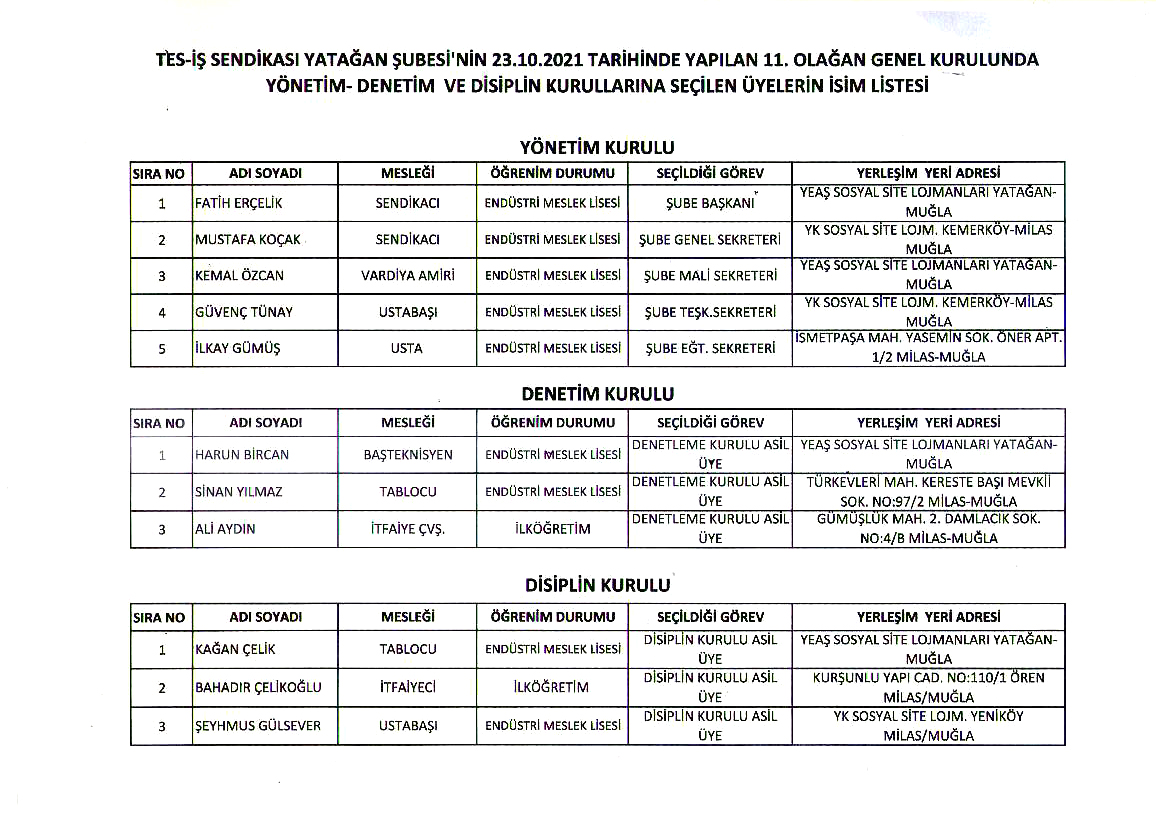 TES-İŞ SENDİKASI YATAĞAN ŞUBESİ'NİN 23.10.2021 TARİHİNDE YAPILAN 11. OLAĞAN GENEL KURULUNDA YÖNETİM- DENETİM VE DİSİPLİN KURULLARINA SEÇİLEN ÜYELERİN İSİM LİSTESİ

YÖNETİM KURULU

| SIRA NO | ADI SOYADI | MESLEĞİ | ÖĞRENİM DURUMU | SEÇİLDİĞİ GÖREV | YERLEŞİM YERİ ADRESİ |
|---|---|---|---|---|---|
| 1 | FATİH ERÇELİK | SENDİKACI | ENDÜSTRİ MESLEK LİSESİ | ŞUBE BAŞKANI | YEAŞ SOSYAL SİTE LOJMANLARI YATAĞAN-MUĞLA |
| 2 | MUSTAFA KOÇAK | SENDİKACI | ENDÜSTRİ MESLEK LİSESİ | ŞUBE GENEL SEKRETERİ | YK SOSYAL SİTE LOJM. KEMERKÖY-MİLAS MUĞLA |
| 3 | KEMAL ÖZCAN | VARDİYA AMİRİ | ENDÜSTRİ MESLEK LİSESİ | ŞUBE MALİ SEKRETERİ | YEAŞ SOSYAL SİTE LOJMANLARI YATAĞAN-MUĞLA |
| 4 | GÜVENÇ TÜNAY | USTABAŞI | ENDÜSTRİ MESLEK LİSESİ | ŞUBE TEŞK.SEKRETERİ | YK SOSYAL SİTE LOJM. KEMERKÖY-MİLAS MUĞLA |
| 5 | İLKAY GÜMÜŞ | USTA | ENDÜSTRİ MESLEK LİSESİ | ŞUBE EĞT. SEKRETERİ | İSMETPAŞA MAH. YASEMİN SOK. ÖNER APT. 1/2 MİLAS-MUĞLA |

DENETİM KURULU

| SIRA NO | ADI SOYADI | MESLEĞİ | ÖĞRENİM DURUMU | SEÇİLDİĞİ GÖREV | YERLEŞİM YERİ ADRESİ |
|---|---|---|---|---|---|
| 1 | HARUN BİRCAN | BAŞTEKNİSYEN | ENDÜSTRİ MESLEK LİSESİ | DENETLEME KURULU ASİL ÜYE | YEAŞ SOSYAL SİTE LOJMANLARI YATAĞAN-MUĞLA |
| 2 | SİNAN YILMAZ | TABLOCU | ENDÜSTRİ MESLEK LİSESİ | DENETLEME KURULU ASİL ÜYE | TÜRKEVLERİ MAH. KERESTE BAŞI MEVKİİ SOK. NO:97/2 MİLAS-MUĞLA |
| 3 | ALİ AYDIN | İTFAİYE ÇVŞ. | İLKÖĞRETİM | DENETLEME KURULU ASİL ÜYE | GÜMÜŞLÜK MAH. 2. DAMLACIK SOK. NO:4/B MİLAS-MUĞLA |

DİSİPLİN KURULU

| SIRA NO | ADI SOYADI | MESLEĞİ | ÖĞRENİM DURUMU | SEÇİLDİĞİ GÖREV | YERLEŞİM YERİ ADRESİ |
|---|---|---|---|---|---|
| 1 | KAĞAN ÇELİK | TABLOCU | ENDÜSTRİ MESLEK LİSESİ | DİSİPLİN KURULU ASİL ÜYE | YEAŞ SOSYAL SİTE LOJMANLARI YATAĞAN-MUĞLA |
| 2 | BAHADIR ÇELİKOĞLU | İTFAİYECİ | İLKÖĞRETİM | DİSİPLİN KURULU ASİL ÜYE | KURŞUNLU YAPI CAD. NO:110/1 ÖREN MİLAS/MUĞLA |
| 3 | ŞEYHMUS GÜLSEVER | USTABAŞI | ENDÜSTRİ MESLEK LİSESİ | DİSİPLİN KURULU ASİL ÜYE | YK SOSYAL SİTE LOJM. YENİKÖY MİLAS/MUĞLA |